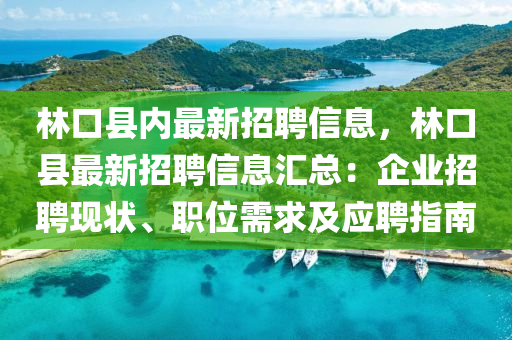 林口县内最新招聘信息，林口县最新招聘信息汇总：企业招聘现状、职位需求及应聘指南